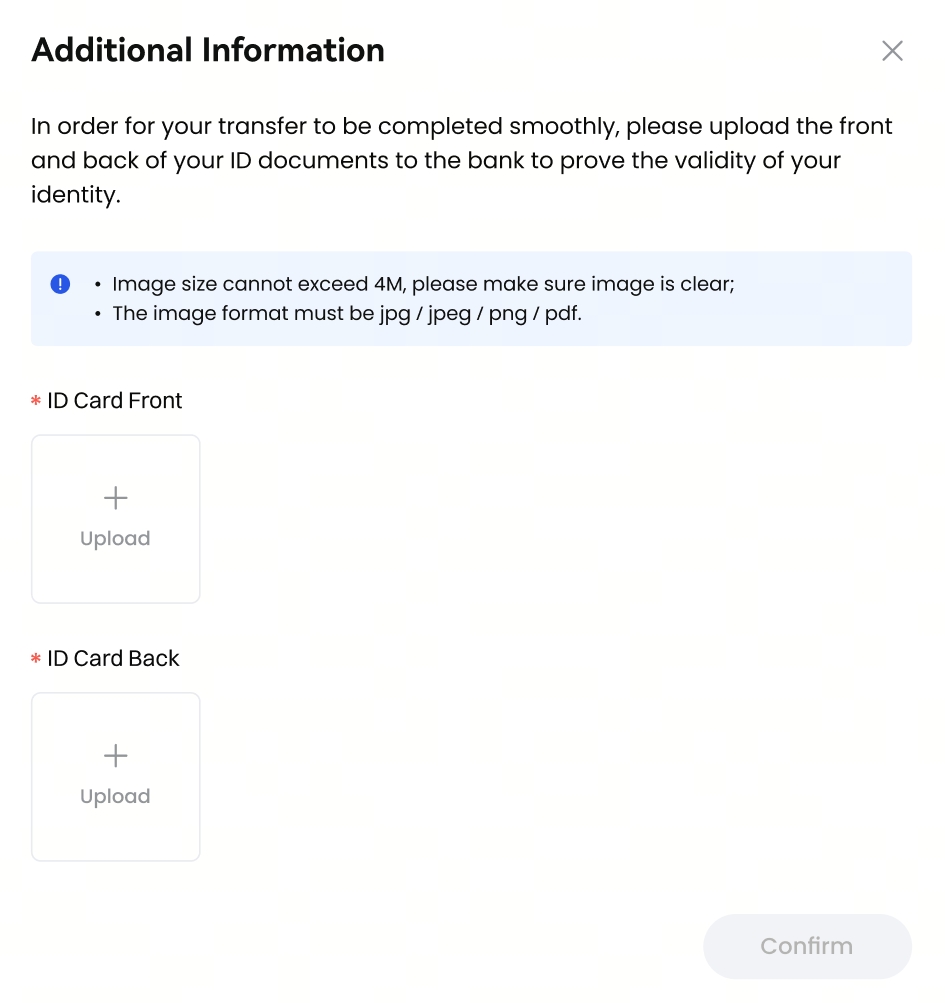 Additional Information

In order for your transfer to be completed smoothly, please upload the front and back of your ID documents to the bank to prove the validity of your identity.

• Image size cannot exceed 4M, please make sure image is clear;
• The image format must be jpg / jpeg / png / pdf.

* ID Card Front

+
Upload

* ID Card Back

+
Upload

Confirm